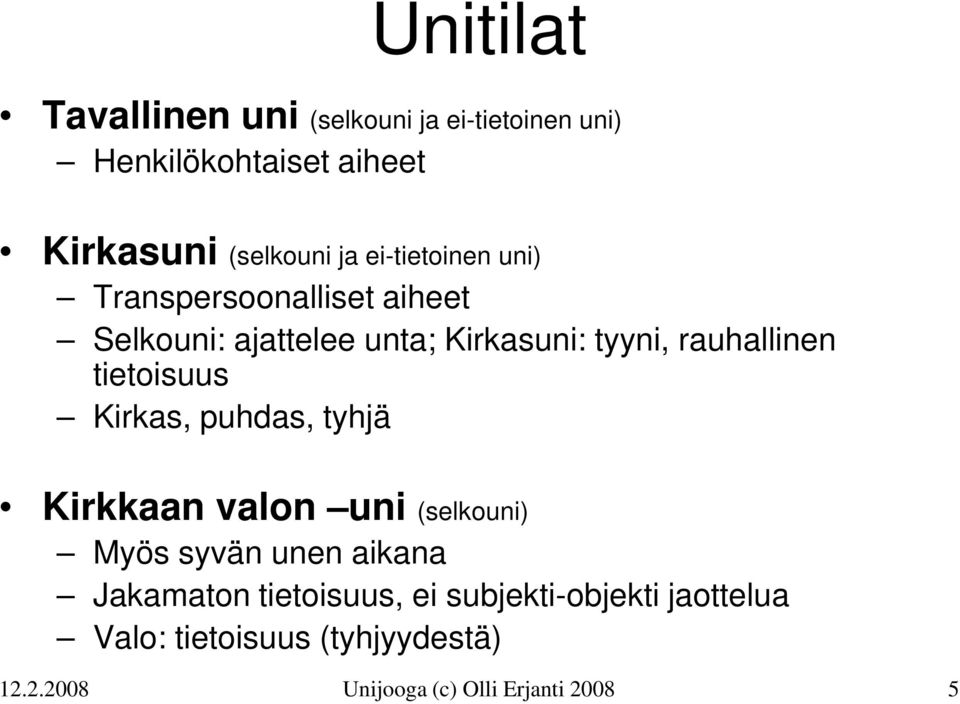 Unitilat

• Tavallinen uni (selkouni ja ei-tietoinen uni)
– Henkilökohtaiset aiheet

• Kirkasuni (selkouni ja ei-tietoinen uni)
– Transpersoonalliset aiheet
– Selkouni: ajattelee unta; Kirkasuni: tyyni, rauhallinen tietoisuus
– Kirkas, puhdas, tyhjä

• Kirkkaan valon –uni (selkouni)
– Myös syvän unen aikana
– Jakamaton tietoisuus, ei subjekti-objekti jaottelua
– Valo: tietoisuus (tyhjyydestä)

12.2.2008 Unijooga (c) Olli Erjanti 2008 5